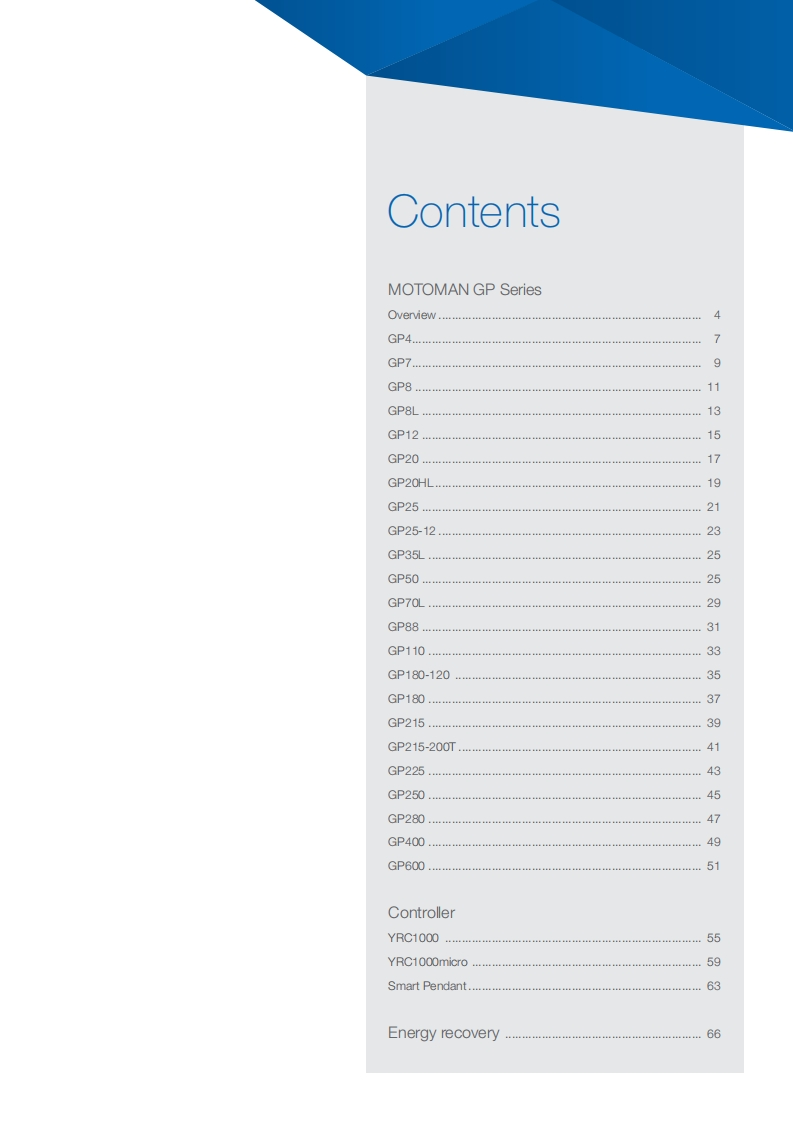 Contents

MOTOMAN GP Series

Overview 4
GP4 7
GP7 9
GP8 11
GP8L 13
GP12 15
GP20 17
GP20HL 19
GP25 21
GP25-12 23
GP35L 25
GP50 25
GP70L 29
GP88 31
GP110 33
GP180-120 35
GP180 37
GP215 39
GP215-200T 41
GP225 43
GP250 45
GP280 47
GP400 49
GP600 51

Controller

YRC1000 55
YRC1000micro 59
Smart Pendant 63

Energy recovery 66